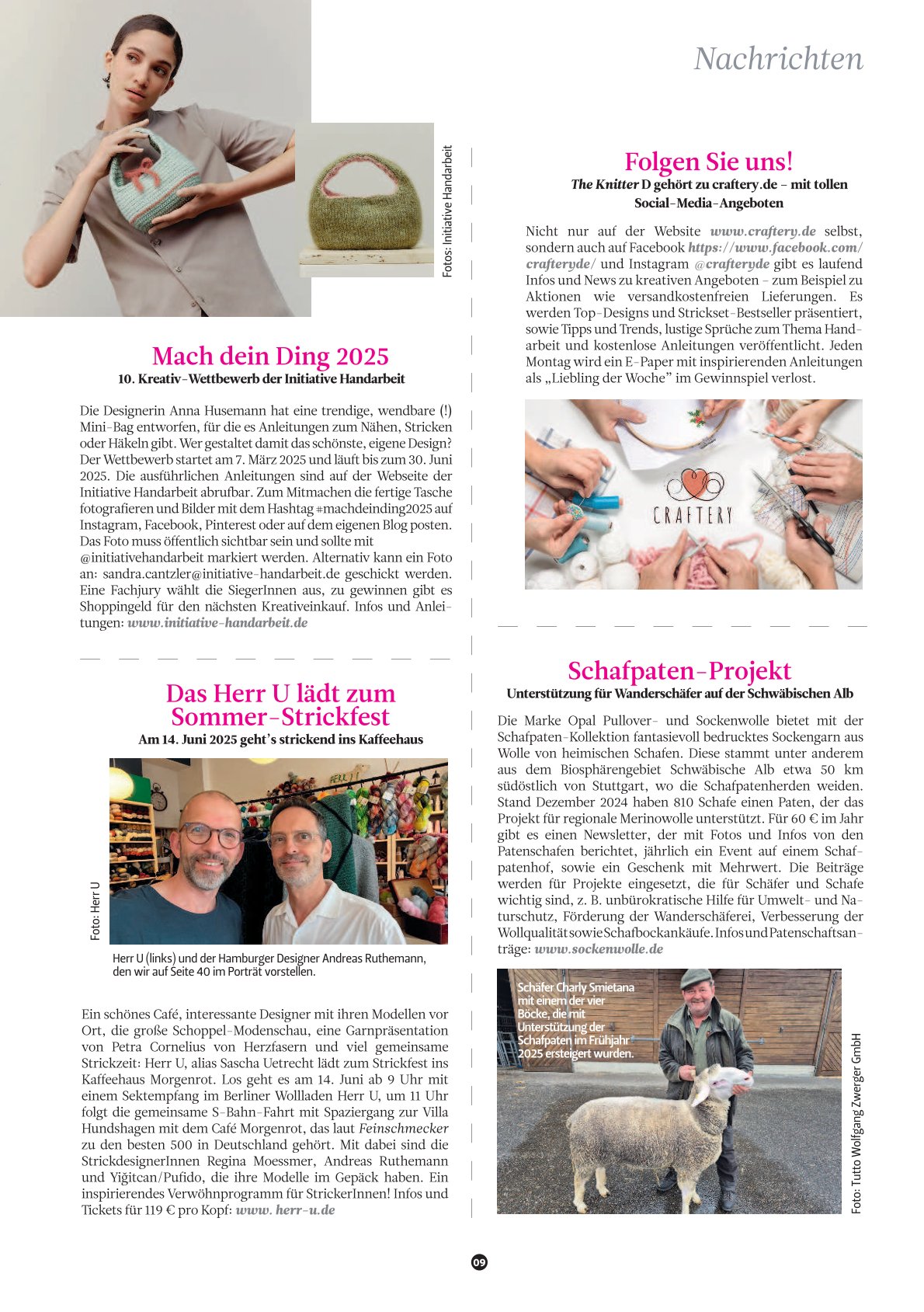 Nachrichten

Fotos: Initiative Handarbeit

Mach dein Ding 2025
10. Kreativ-Wettbewerb der Initiative Handarbeit

Die Designerin Anna Husemann hat eine trendige, wendbare (!) Mini-Bag entworfen, für die es Anleitungen zum Nähen, Stricken oder Häkeln gibt. Wer gestaltet damit das schönste, eigene Design? Der Wettbewerb startet am 7. März 2025 und läuft bis zum 30. Juni 2025. Die ausführlichen Anleitungen sind auf der Webseite der Initiative Handarbeit abrufbar. Zum Mitmachen die fertige Tasche fotografieren und Bilder mit dem Hashtag #machdeinding2025 auf Instagram, Facebook, Pinterest oder auf dem eigenen Blog posten. Das Foto muss öffentlich sichtbar sein und sollte mit @initiativehandarbeit markiert werden. Alternativ kann ein Foto an: sandra.cantzler@initiative-handarbeit.de geschickt werden. Eine Fachjury wählt die SiegerInnen aus, zu gewinnen gibt es Shoppingeld für den nächsten Kreativeinkauf. Infos und Anleitungen: www.initiative-handarbeit.de

Das Herr U lädt zum Sommer-Strickfest
Am 14. Juni 2025 geht's strickend ins Kaffeehaus

Foto: Herr U

Herr U (links) und der Hamburger Designer Andreas Ruthemann, den wir auf Seite 40 im Porträt vorstellen.

Ein schönes Café, interessante Designer mit ihren Modellen vor Ort, die große Schoppel-Modenschau, eine Garnpräsentation von Petra Cornelius von Herzfasern und viel gemeinsame Strickzeit: Herr U, alias Sascha Uetrecht lädt zum Strickfest ins Kaffeehaus Morgenrot. Los geht es am 14. Juni ab 9 Uhr mit einem Sektempfang im Berliner Wollladen Herr U, um 11 Uhr folgt die gemeinsame S-Bahn-Fahrt mit Spaziergang zur Villa Hundshagen mit dem Café Morgenrot, das laut Feinschmecker zu den besten 500 in Deutschland gehört. Mit dabei sind die StrickdesignerInnen Regina Moessmer, Andreas Ruthemann und Yiğitcan/Pufido, die ihre Modelle im Gepäck haben. Ein inspirierendes Verwöhnprogramm für StrickerInnen! Infos und Tickets für 119 € pro Kopf: www. herr-u.de

Folgen Sie uns!
The Knitter D gehört zu craftery.de – mit tollen Social-Media-Angeboten

Nicht nur auf der Website www.craftery.de selbst, sondern auch auf Facebook https://www.facebook.com/crafteryde/ und Instagram @crafteryde gibt es laufend Infos und News zu kreativen Angeboten – zum Beispiel zu Aktionen wie versandkostenfreien Lieferungen. Es werden Top-Designs und Strickset-Bestseller präsentiert, sowie Tipps und Trends, lustige Sprüche zum Thema Handarbeit und kostenlose Anleitungen veröffentlicht. Jeden Montag wird ein E-Paper mit inspirierenden Anleitungen als „Liebling der Woche" im Gewinnspiel verlost.

CRAFTERY

Schafpaten-Projekt
Unterstützung für Wanderschäfer auf der Schwäbischen Alb

Die Marke Opal Pullover- und Sockenwolle bietet mit der Schafpaten-Kollektion fantasievoll bedrucktes Sockengarn aus Wolle von heimischen Schafen. Diese stammt unter anderem aus dem Biosphärengebiet Schwäbische Alb etwa 50 km südöstlich von Stuttgart, wo die Schafpatenherden weiden. Stand Dezember 2024 haben 810 Schafe einen Paten, der das Projekt für regionale Merinowolle unterstützt. Für 60 € im Jahr gibt es einen Newsletter, der mit Fotos und Infos von den Patenschafen berichtet, jährlich ein Event auf einem Schafpatenhof, sowie ein Geschenk mit Mehrwert. Die Beiträge werden für Projekte eingesetzt, die für Schäfer und Schafe wichtig sind, z. B. unbürokratische Hilfe für Umwelt- und Naturschutz, Förderung der Wanderschäferei, Verbesserung der Wollqualität sowie Schafbockankäufe. Infos und Patenschaftsanträge: www.sockenwolle.de

Schäfer Charly Smietana mit einem der vier Böcke, die mit Unterstützung der Schafpaten im Frühjahr 2025 ersteigert wurden.

Foto: Tutto Wolfgang Zwerger GmbH

09